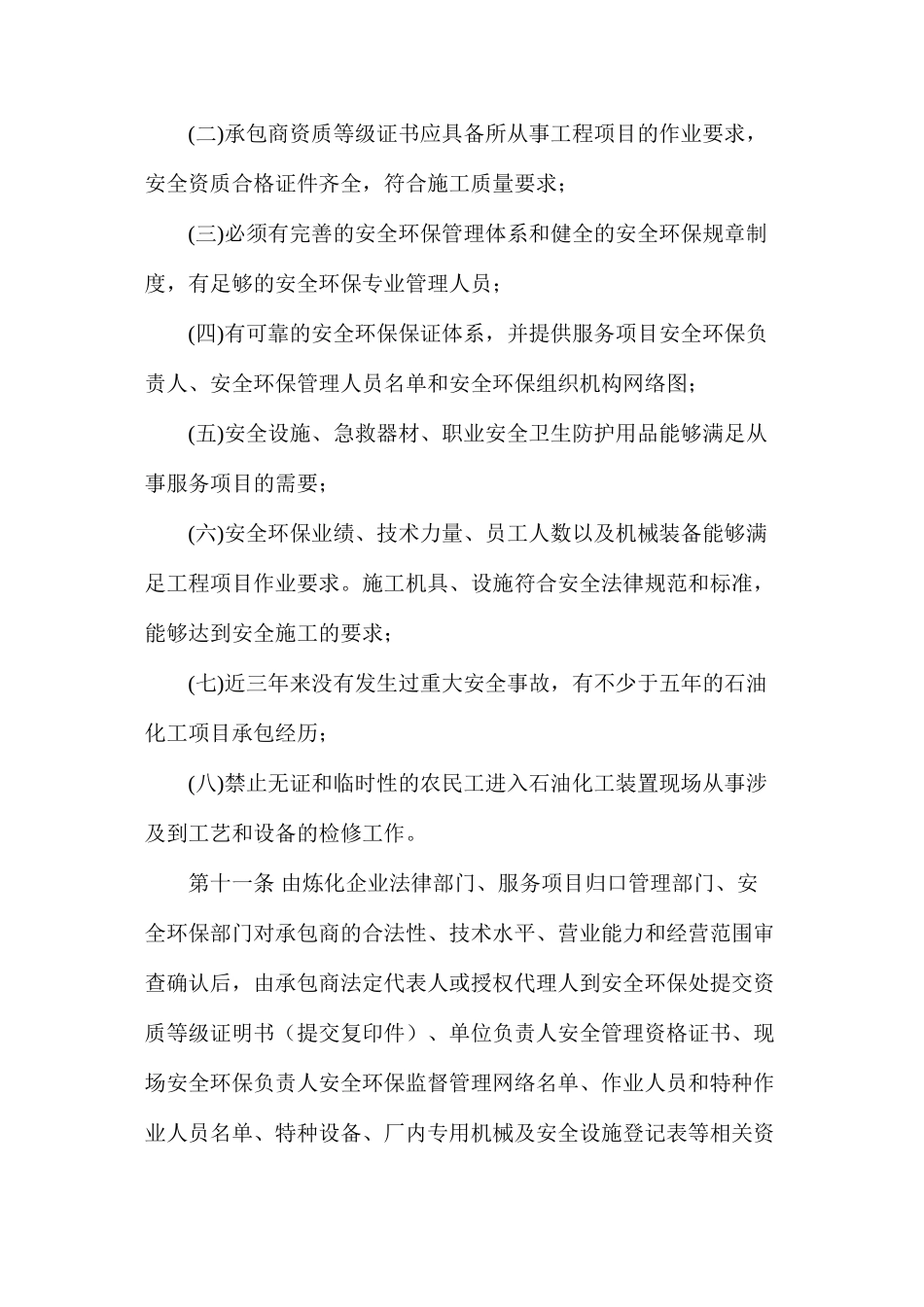 (二)承包商资质等级证书应具备所从事工程项目的作业要求，安全资质合格证件齐全，符合施工质量要求；

(三)必须有完善的安全环保管理体系和健全的安全环保规章制度，有足够的安全环保专业管理人员；

(四)有可靠的安全环保保证体系，并提供服务项目安全环保负责人、安全环保管理人员名单和安全环保组织机构网络图；

(五)安全设施、急救器材、职业安全卫生防护用品能够满足从事服务项目的需要；

(六)安全环保业绩、技术力量、员工人数以及机械装备能够满足工程项目作业要求。施工机具、设施符合安全法律规范和标准，能够达到安全施工的要求；

(七)近三年来没有发生过重大安全事故，有不少于五年的石油化工项目承包经历；

(八)禁止无证和临时性的农民工进入石油化工装置现场从事涉及到工艺和设备的检修工作。

第十一条 由炼化企业法律部门、服务项目归口管理部门、安全环保部门对承包商的合法性、技术水平、营业能力和经营范围审查确认后，由承包商法定代表人或授权代理人到安全环保处提交资质等级证明书（提交复印件）、单位负责人安全管理资格证书、现场安全环保负责人安全环保监督管理网络名单、作业人员和特种作业人员名单、特种设备、厂内专用机械及安全设施登记表等相关资